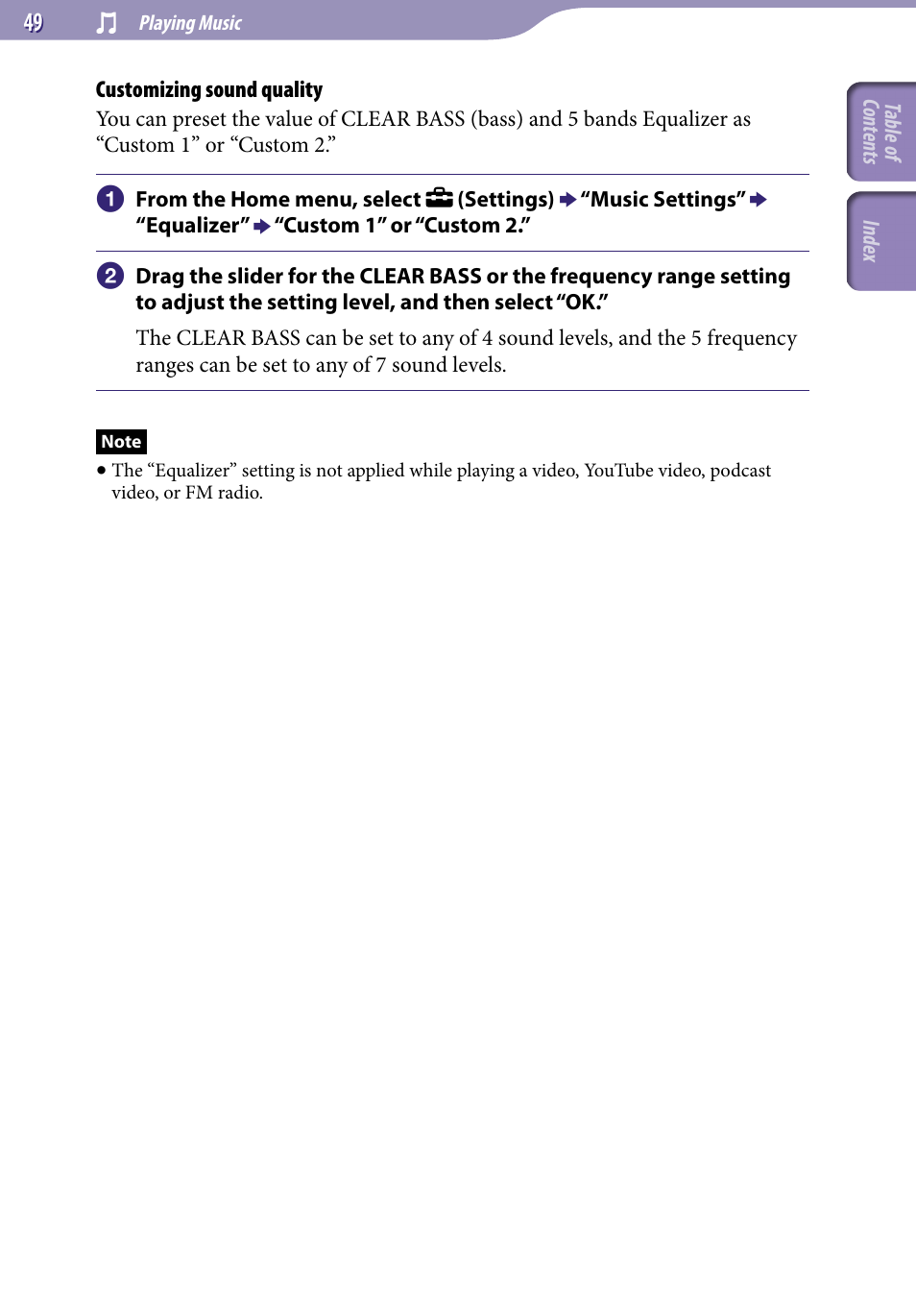 49 Playing Music

Table of Contents

Index

Customizing sound quality

You can preset the value of CLEAR BASS (bass) and 5 bands Equalizer as “Custom 1” or “Custom 2.”

1 From the Home menu, select (Settings) → “Music Settings” → “Equalizer” → “Custom 1” or “Custom 2.”

2 Drag the slider for the CLEAR BASS or the frequency range setting to adjust the setting level, and then select “OK.”

The CLEAR BASS can be set to any of 4 sound levels, and the 5 frequency ranges can be set to any of 7 sound levels.

Note

• The “Equalizer” setting is not applied while playing a video, YouTube video, podcast video, or FM radio.